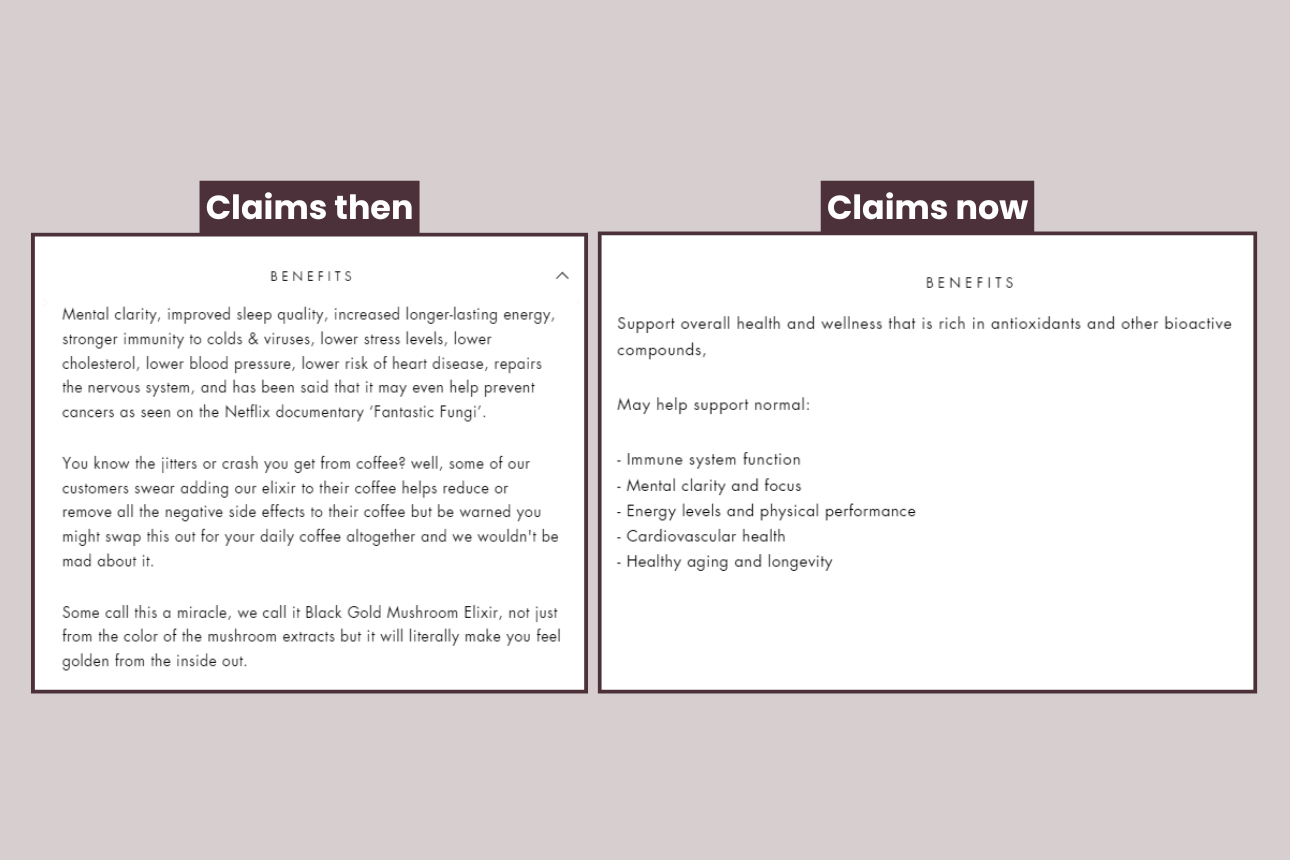 Claims then

BENEFITS

Mental clarity, improved sleep quality, increased longer-lasting energy, stronger immunity to colds & viruses, lower stress levels, lower cholesterol, lower blood pressure, lower risk of heart disease, repairs the nervous system, and has been said that it may even help prevent cancers as seen on the Netflix documentary 'Fantastic Fungi'.

You know the jitters or crash you get from coffee? well, some of our customers swear adding our elixir to their coffee helps reduce or remove all the negative side effects to their coffee but be warned you might swap this out for your daily coffee altogether and we wouldn't be mad about it.

Some call this a miracle, we call it Black Gold Mushroom Elixir, not just from the color of the mushroom extracts but it will literally make you feel golden from the inside out.

Claims now

BENEFITS

Support overall health and wellness that is rich in antioxidants and other bioactive compounds,

May help support normal:

- Immune system function
- Mental clarity and focus
- Energy levels and physical performance
- Cardiovascular health
- Healthy aging and longevity